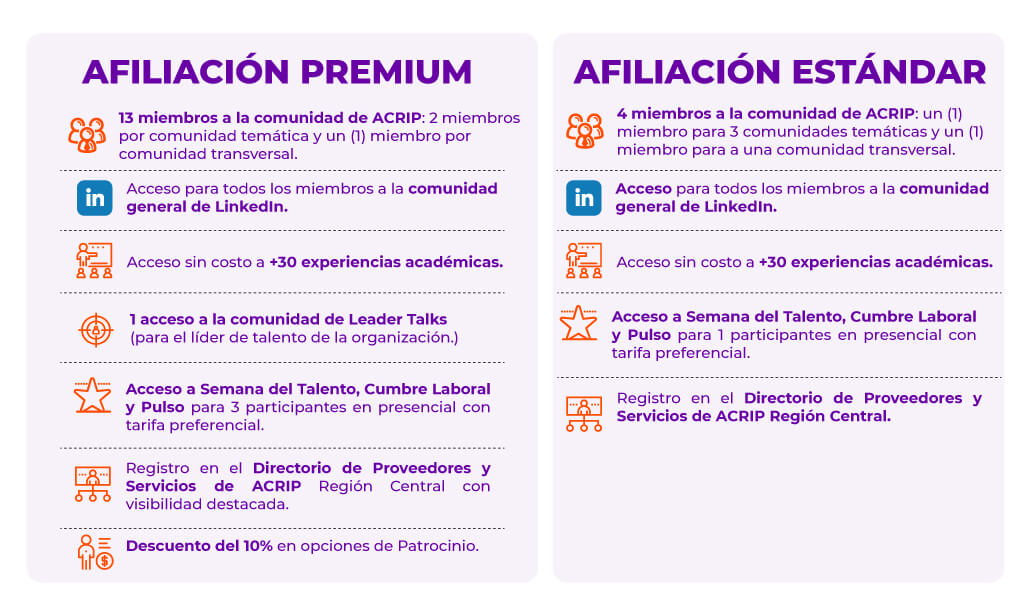 AFILIACIÓN PREMIUM

13 miembros a la comunidad de ACRIP: 2 miembros por comunidad temática y un (1) miembro por comunidad transversal.

in Acceso para todos los miembros a la comunidad general de LinkedIn.

Acceso sin costo a +30 experiencias académicas.

1 acceso a la comunidad de Leader Talks (para el líder de talento de la organización.)

Acceso a Semana del Talento, Cumbre Laboral y Pulso para 3 participantes en presencial con tarifa preferencial.

Registro en el Directorio de Proveedores y Servicios de ACRIP Región Central con visibilidad destacada.

Descuento del 10% en opciones de Patrocinio.

AFILIACIÓN ESTÁNDAR

4 miembros a la comunidad de ACRIP: un (1) miembro para 3 comunidades temáticas y un (1) miembro para a una comunidad transversal.

in Acceso para todos los miembros a la comunidad general de LinkedIn.

Acceso sin costo a +30 experiencias académicas.

Acceso a Semana del Talento, Cumbre Laboral y Pulso para 1 participantes en presencial con tarifa preferencial.

Registro en el Directorio de Proveedores y Servicios de ACRIP Región Central.